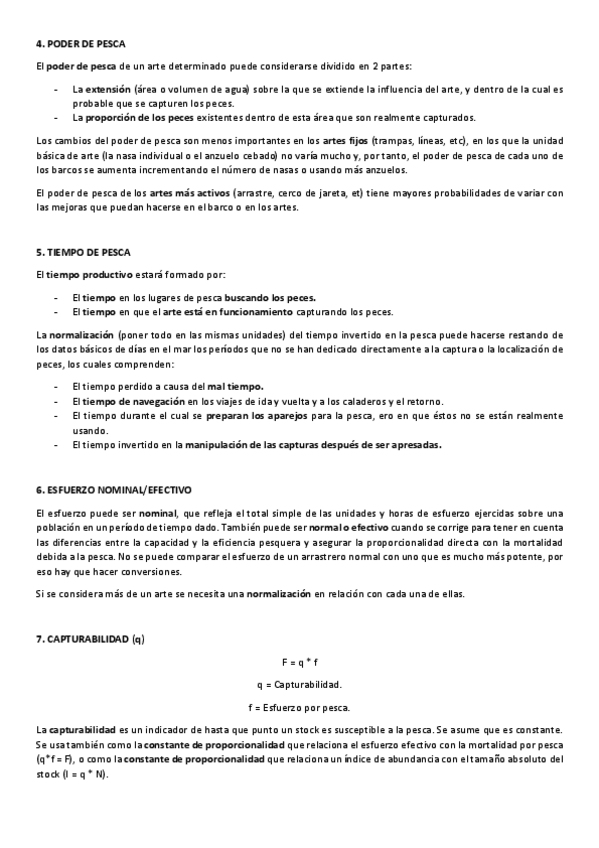 4. PODER DE PESCA

El poder de pesca de un arte determinado puede considerarse dividido en 2 partes:

- La extensión (área o volumen de agua) sobre la que se extiende la influencia del arte, y dentro de la cual es probable que se capturen los peces.
- La proporción de los peces existentes dentro de esta área que son realmente capturados.

Los cambios del poder de pesca son menos importantes en los artes fijos (trampas, líneas, etc), en los que la unidad básica de arte (la nasa individual o el anzuelo cebado) no varía mucho y, por tanto, el poder de pesca de cada uno de los barcos se aumenta incrementando el número de nasas o usando más anzuelos.

El poder de pesca de los artes más activos (arrastre, cerco de jareta, et) tiene mayores probabilidades de variar con las mejoras que puedan hacerse en el barco o en los artes.

5. TIEMPO DE PESCA

El tiempo productivo estará formado por:

- El tiempo en los lugares de pesca buscando los peces.
- El tiempo en que el arte está en funcionamiento capturando los peces.

La normalización (poner todo en las mismas unidades) del tiempo invertido en la pesca puede hacerse restando de los datos básicos de días en el mar los períodos que no se han dedicado directamente a la captura o la localización de peces, los cuales comprenden:

- El tiempo perdido a causa del mal tiempo.
- El tiempo de navegación en los viajes de ida y vuelta y a los caladeros y el retorno.
- El tiempo durante el cual se preparan los aparejos para la pesca, ero en que éstos no se están realmente usando.
- El tiempo invertido en la manipulación de las capturas después de ser apresadas.

6. ESFUERZO NOMINAL/EFECTIVO

El esfuerzo puede ser nominal, que refleja el total simple de las unidades y horas de esfuerzo ejercidas sobre una población en un período de tiempo dado. También puede ser normal o efectivo cuando se corrige para tener en cuenta las diferencias entre la capacidad y la eficiencia pesquera y asegurar la proporcionalidad directa con la mortalidad debida a la pesca. No se puede comparar el esfuerzo de un arrastrero normal con uno que es mucho más potente, por eso hay que hacer conversiones.

Si se considera más de un arte se necesita una normalización en relación con cada una de ellas.

7. CAPTURABILIDAD (q)

F = q * f

q = Capturabilidad.

f = Esfuerzo por pesca.

La capturabilidad es un indicador de hasta que punto un stock es susceptible a la pesca. Se asume que es constante. Se usa también como la constante de proporcionalidad que relaciona el esfuerzo efectivo con la mortalidad por pesca (q*f = F), o como la constante de proporcionalidad que relaciona un índice de abundancia con el tamaño absoluto del stock (I = q * N).